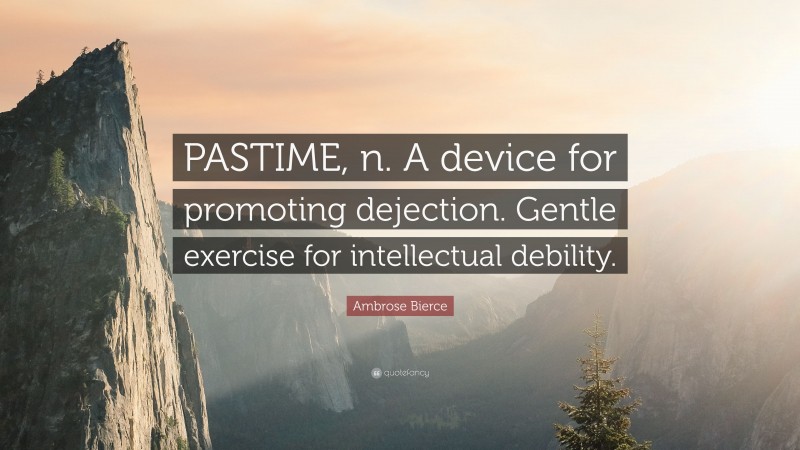 PASTIME, n. A device for promoting dejection. Gentle exercise for intellectual debility.

Ambrose Bierce

quotefancy